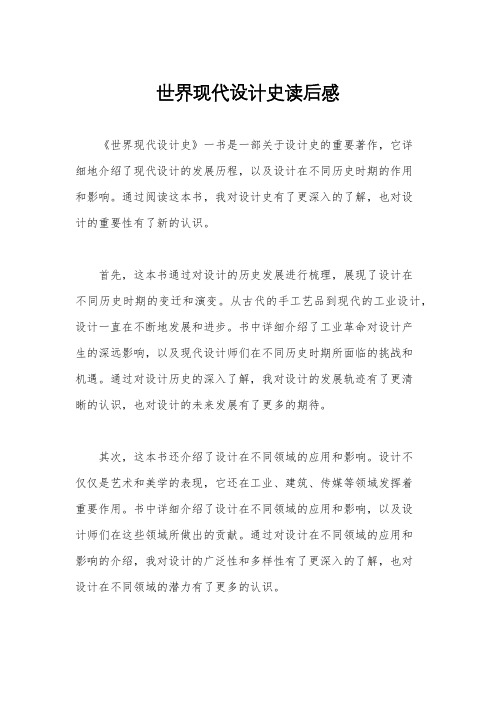 世界现代设计史读后感

《世界现代设计史》一书是一部关于设计史的重要著作，它详细地介绍了现代设计的发展历程，以及设计在不同历史时期的作用和影响。通过阅读这本书，我对设计史有了更深入的了解，也对设计的重要性有了新的认识。

首先，这本书通过对设计的历史发展进行梳理，展现了设计在不同历史时期的变迁和演变。从古代的手工艺品到现代的工业设计，设计一直在不断地发展和进步。书中详细介绍了工业革命对设计产生的深远影响，以及现代设计师们在不同历史时期所面临的挑战和机遇。通过对设计历史的深入了解，我对设计的发展轨迹有了更清晰的认识，也对设计的未来发展有了更多的期待。

其次，这本书还介绍了设计在不同领域的应用和影响。设计不仅仅是艺术和美学的表现，它还在工业、建筑、传媒等领域发挥着重要作用。书中详细介绍了设计在不同领域的应用和影响，以及设计师们在这些领域所做出的贡献。通过对设计在不同领域的应用和影响的介绍，我对设计的广泛性和多样性有了更深入的了解，也对设计在不同领域的潜力有了更多的认识。